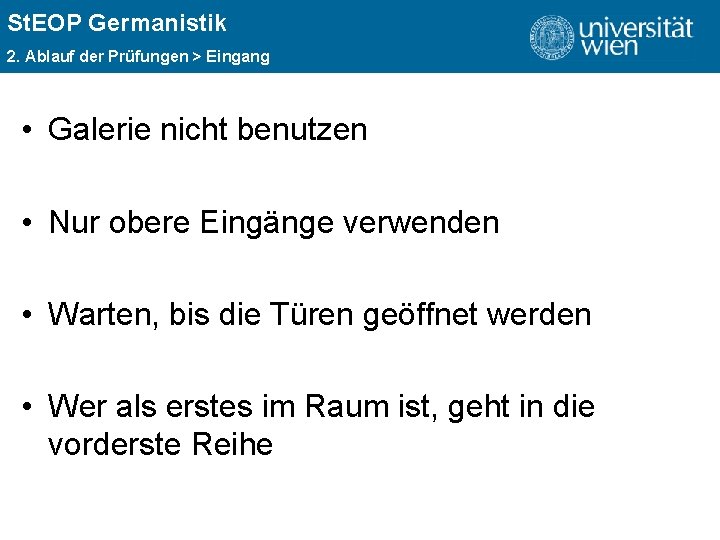 StEOP Germanistik
2. Ablauf der Prüfungen > Eingang

universität wien

• Galerie nicht benutzen

• Nur obere Eingänge verwenden

• Warten, bis die Türen geöffnet werden

• Wer als erstes im Raum ist, geht in die vorderste Reihe